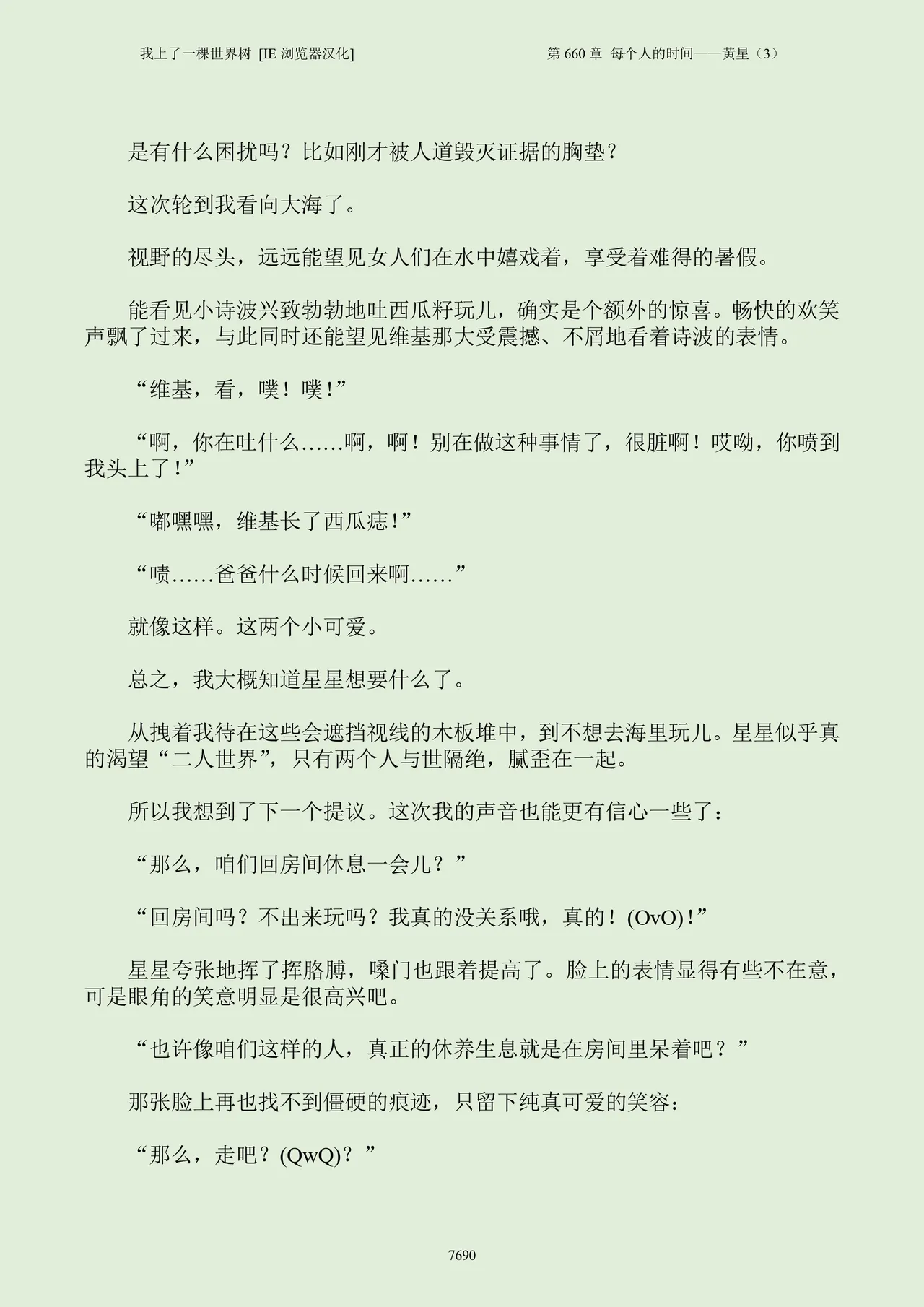 我上了一棵世界树 [IE 浏览器汉化]　　第 660 章 每个人的时间——黄星（3）

是有什么困扰吗？比如刚才被人道毁灭证据的胸垫？

这次轮到我看向大海了。

视野的尽头，远远能望见女人们在水中嬉戏着，享受着难得的暑假。

能看见小诗波兴致勃勃地吐西瓜籽玩儿，确实是个额外的惊喜。畅快的欢笑声飘了过来，与此同时还能望见维基那大受震撼、不屑地看着诗波的表情。

“维基，看，噗！噗！”

“啊，你在吐什么……啊，啊！别在做这种事情了，很脏啊！哎呦，你喷到我头上了！”

“嘟嘿嘿，维基长了西瓜痣！”

“啧……爸爸什么时候回来啊……”

就像这样。这两个小可爱。

总之，我大概知道星星想要什么了。

从拽着我待在这些会遮挡视线的木板堆中，到不想去海里玩儿。星星似乎真的渴望“二人世界”，只有两个人与世隔绝，腻歪在一起。

所以我想到了下一个提议。这次我的声音也能更有信心一些了：

“那么，咱们回房间休息一会儿？”

“回房间吗？不出来玩吗？我真的没关系哦，真的！(OvO)！”

星星夸张地挥了挥胳膊，嗓门也跟着提高了。脸上的表情显得有些不在意，可是眼角的笑意明显是很高兴吧。

“也许像咱们这样的人，真正的休养生息就是在房间里呆着吧？”

那张脸上再也找不到僵硬的痕迹，只留下纯真可爱的笑容：

“那么，走吧？(QwQ)？”

7690